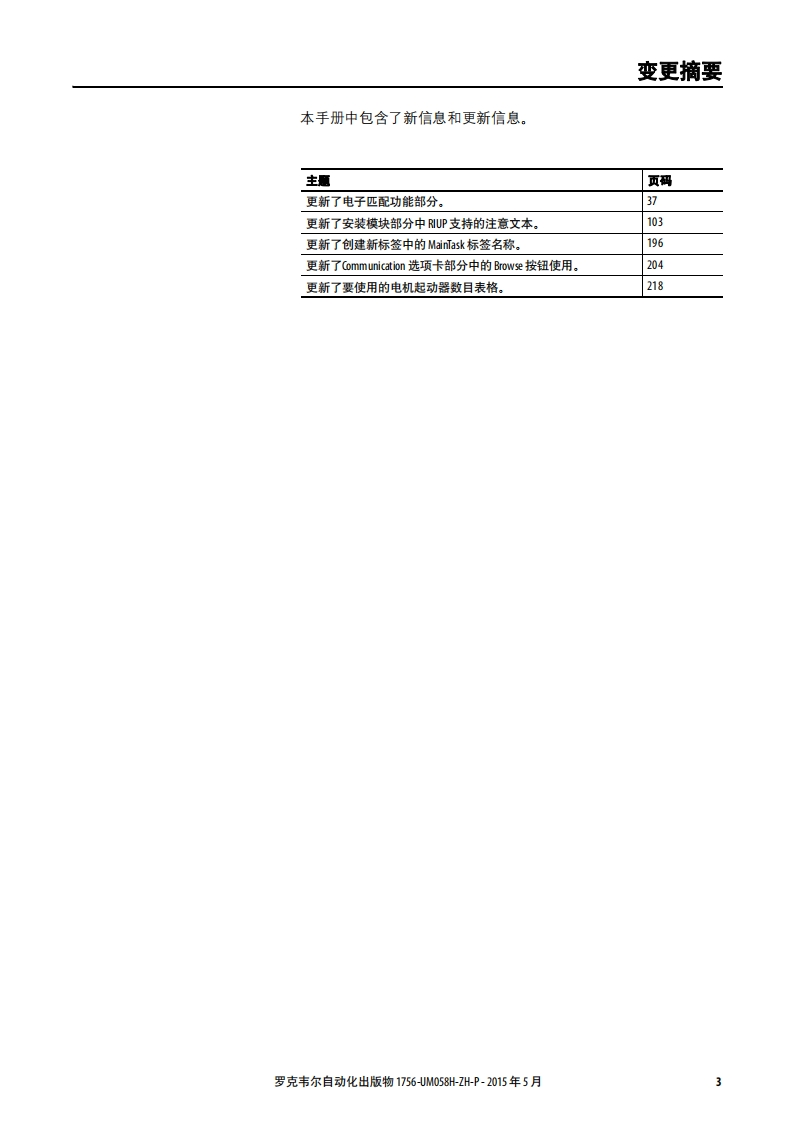 变更摘要

本手册中包含了新信息和更新信息。

| 主题 | 页码 |
|---|---|
| 更新了电子匹配功能部分。 | 37 |
| 更新了安装模块部分中 RIUP 支持的注意文本。 | 103 |
| 更新了创建新标签中的 MainTask 标签名称。 | 196 |
| 更新了Communication 选项卡部分中的 Browse 按钮使用。 | 204 |
| 更新了要使用的电机起动器数目表格。 | 218 |

罗克韦尔自动化出版物 1756-UM058H-ZH-P - 2015 年 5 月 3